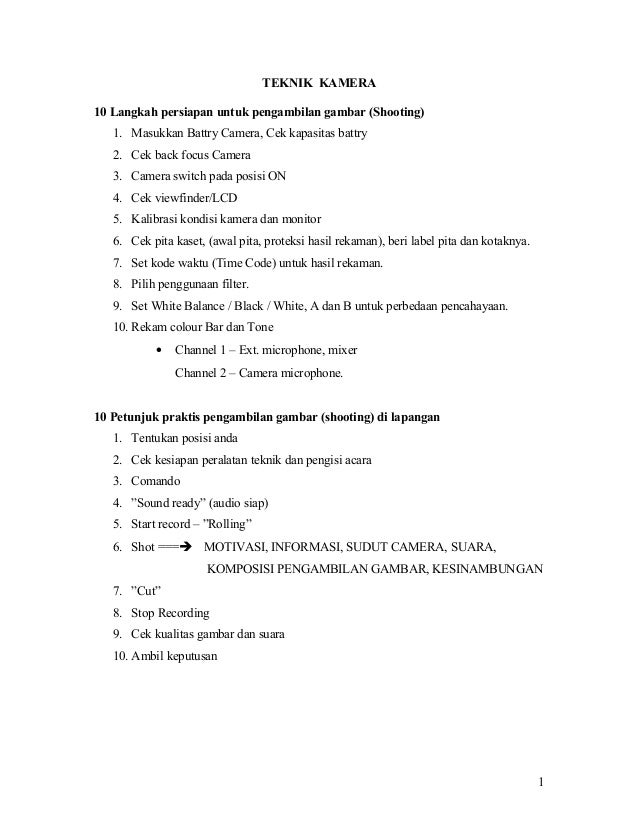 TEKNIK KAMERA

10 Langkah persiapan untuk pengambilan gambar (Shooting)

1. Masukkan Battry Camera, Cek kapasitas battry
2. Cek back focus Camera
3. Camera switch pada posisi ON
4. Cek viewfinder/LCD
5. Kalibrasi kondisi kamera dan monitor
6. Cek pita kaset, (awal pita, proteksi hasil rekaman), beri label pita dan kotaknya.
7. Set kode waktu (Time Code) untuk hasil rekaman.
8. Pilih penggunaan filter.
9. Set White Balance / Black / White, A dan B untuk perbedaan pencahayaan.
10. Rekam colour Bar dan Tone
 • Channel 1 – Ext. microphone, mixer
 Channel 2 – Camera microphone.

10 Petunjuk praktis pengambilan gambar (shooting) di lapangan

1. Tentukan posisi anda
2. Cek kesiapan peralatan teknik dan pengisi acara
3. Comando
4. "Sound ready" (audio siap)
5. Start record – "Rolling"
6. Shot ==➔ MOTIVASI, INFORMASI, SUDUT CAMERA, SUARA, KOMPOSISI PENGAMBILAN GAMBAR, KESINAMBUNGAN
7. "Cut"
8. Stop Recording
9. Cek kualitas gambar dan suara
10. Ambil keputusan

1